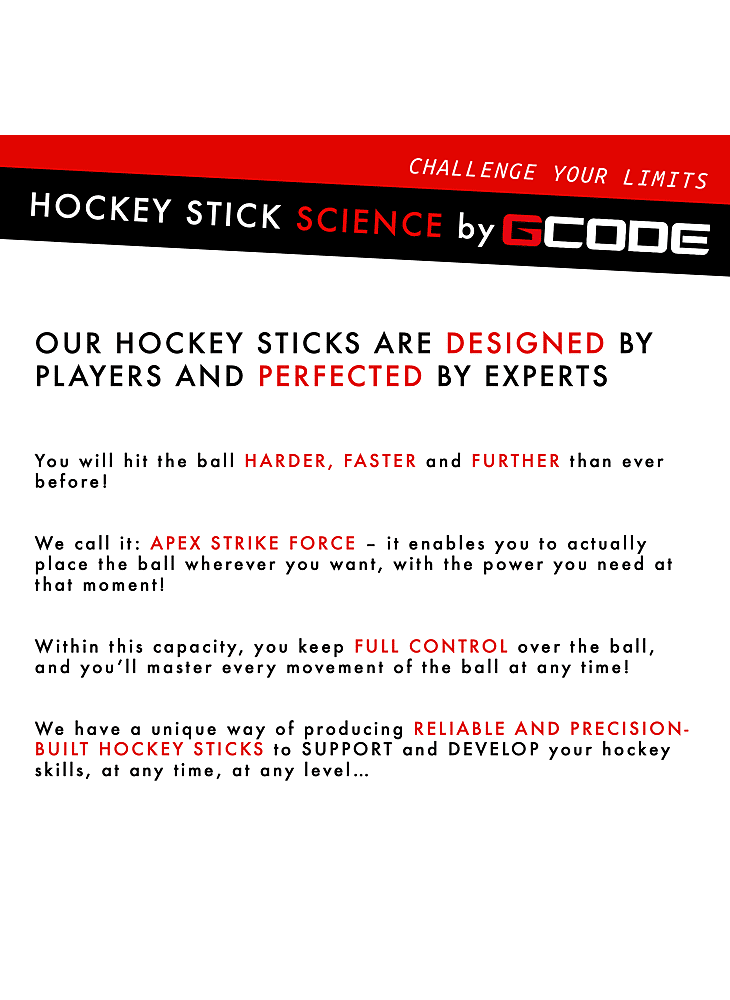 CHALLENGE YOUR LIMITS

HOCKEY STICK SCIENCE by GCODE

OUR HOCKEY STICKS ARE DESIGNED BY PLAYERS AND PERFECTED BY EXPERTS

You will hit the ball HARDER, FASTER and FURTHER than ever before!

We call it: APEX STRIKE FORCE – it enables you to actually place the ball wherever you want, with the power you need at that moment!

Within this capacity, you keep FULL CONTROL over the ball, and you'll master every movement of the ball at any time!

We have a unique way of producing RELIABLE AND PRECISION-BUILT HOCKEY STICKS to SUPPORT and DEVELOP your hockey skills, at any time, at any level...